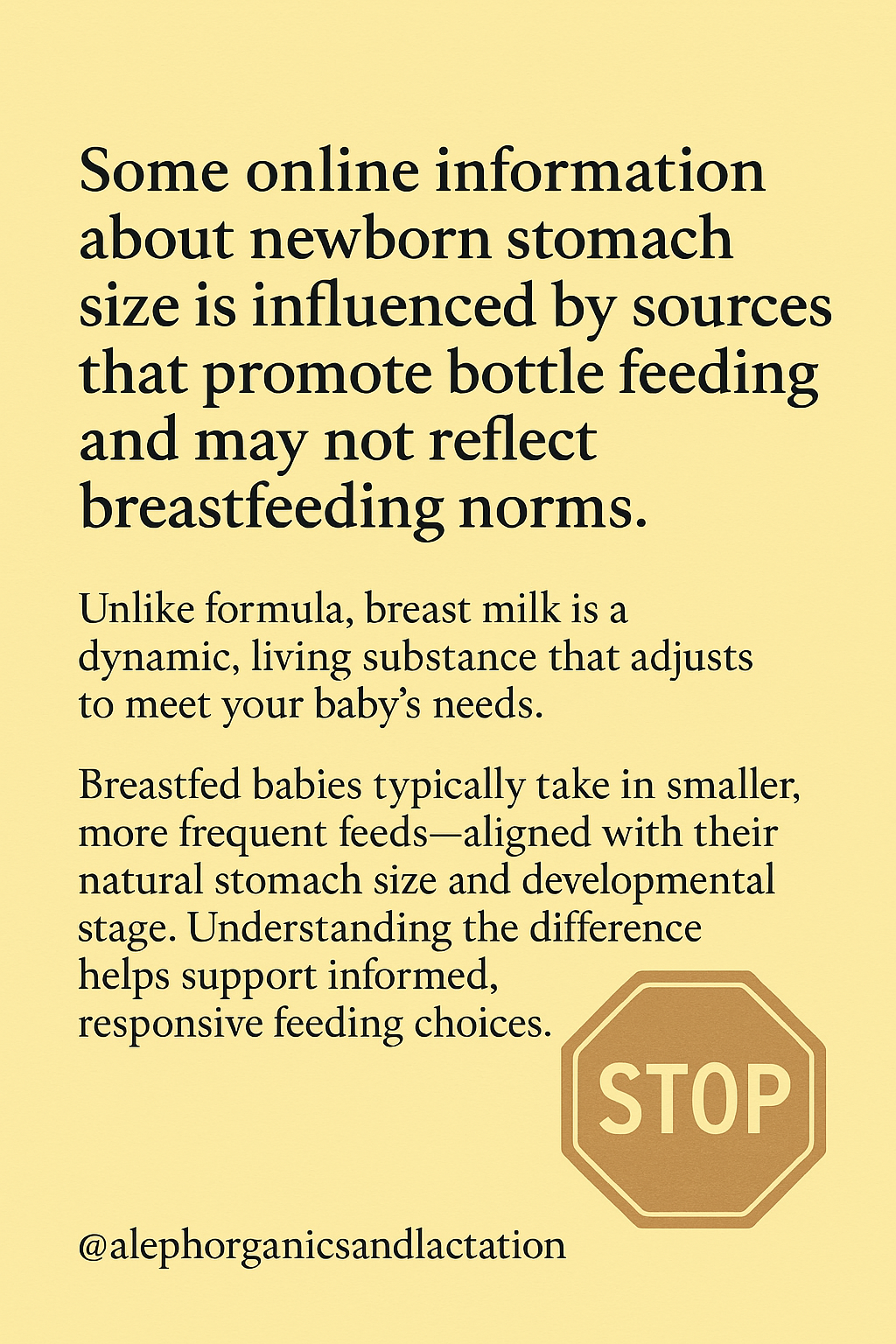 Some online information about newborn stomach size is influenced by sources that promote bottle feeding and may not reflect breastfeeding norms.

Unlike formula, breast milk is a dynamic, living substance that adjusts to meet your baby's needs.

Breastfed babies typically take in smaller, more frequent feeds—aligned with their natural stomach size and developmental stage. Understanding the difference helps support informed, responsive feeding choices.

STOP

@alephorganicsandlactation